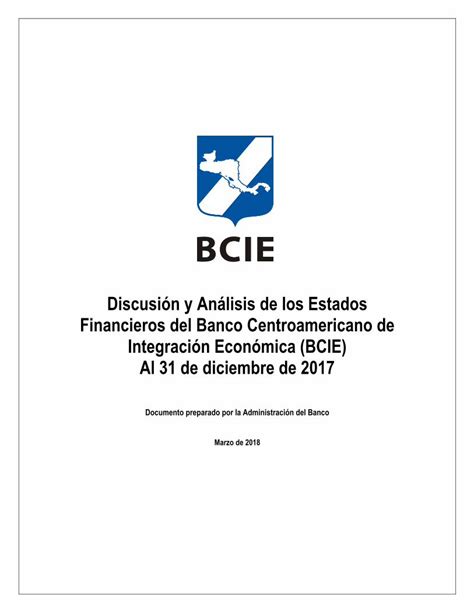 BCIE

Discusión y Análisis de los Estados Financieros del Banco Centroamericano de Integración Económica (BCIE) Al 31 de diciembre de 2017

Documento preparado por la Administración del Banco

Marzo de 2018